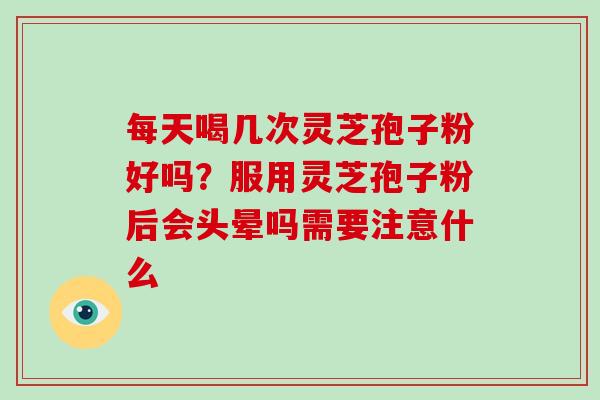 每天喝几次灵芝孢子粉好吗？服用灵芝孢子粉后会头晕吗需要注意什么